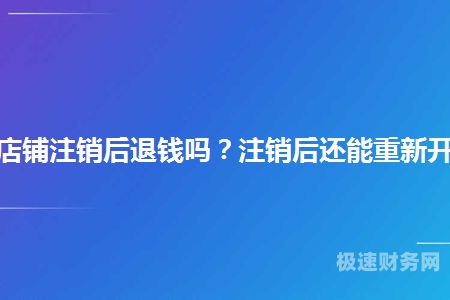 店铺注销后退钱吗？注销后还能重新开

极速财务网